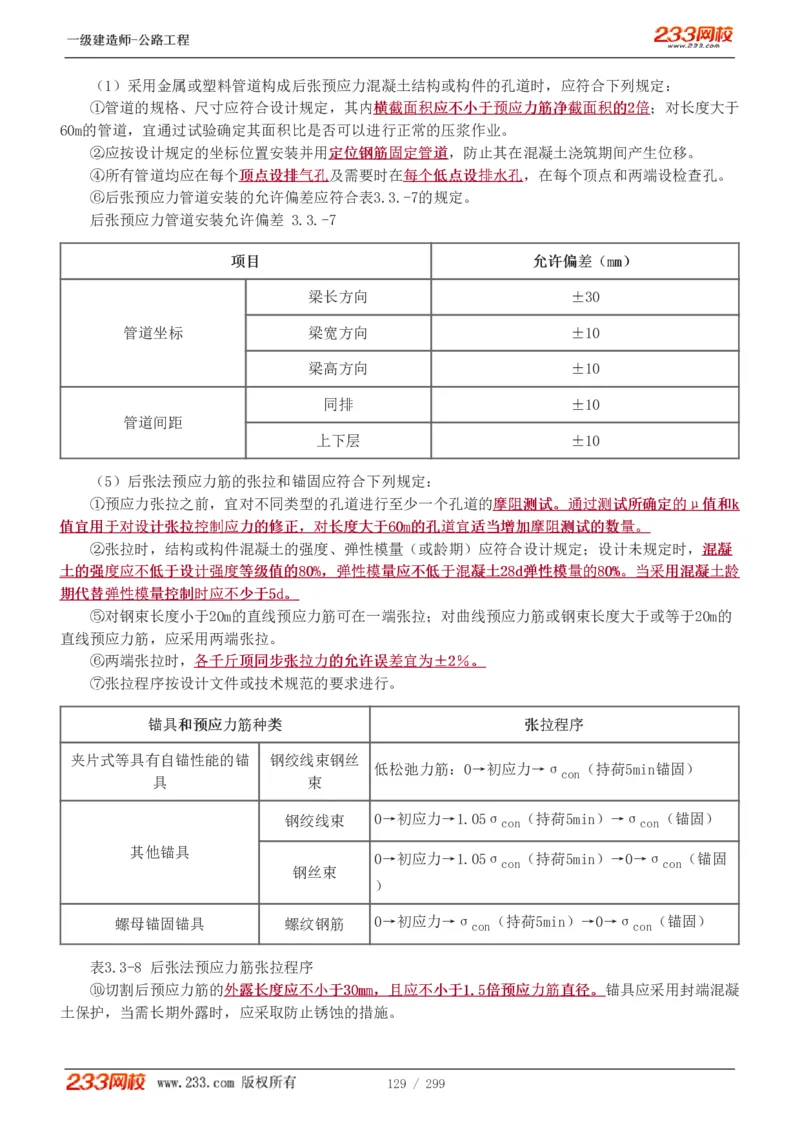 一级建造师-公路工程

233网校
www.233.com

（1）采用金属或塑料管道构成后张预应力混凝土结构或构件的孔道时，应符合下列规定：

①管道的规格、尺寸应符合设计规定，其内横截面积应不小于预应力筋净截面积的2倍；对长度大于60m的管道，宜通过试验确定其面积比是否可以进行正常的压浆作业。

②应按设计规定的坐标位置安装并用定位钢筋固定管道，防止其在混凝土浇筑期间产生位移。

④所有管道均应在每个顶点设排气孔及需要时在每个低点设排水孔，在每个顶点和两端设检查孔。

⑥后张预应力管道安装的允许偏差应符合表3.3.-7的规定。

后张预应力管道安装允许偏差 3.3.-7

| 项目 | | 允许偏差（mm） |
|---|---|---|
| 管道坐标 | 梁长方向 | ±30 |
| | 梁宽方向 | ±10 |
| | 梁高方向 | ±10 |
| 管道间距 | 同排 | ±10 |
| | 上下层 | ±10 |

（5）后张法预应力筋的张拉和锚固应符合下列规定：

①预应力张拉之前，宜对不同类型的孔道进行至少一个孔道的摩阻测试。通过测试所确定的μ值和k值宜用于对设计张拉控制应力的修正，对长度大于60m的孔道宜适当增加摩阻测试的数量。

②张拉时，结构或构件混凝土的强度、弹性模量（或龄期）应符合设计规定；设计未规定时，混凝土的强度应不低于设计强度等级值的80%，弹性模量应不低于混凝土28d弹性模量的80%。当采用混凝土龄期代替弹性模量控制时应不少于5d。

⑤对钢束长度小于20m的直线预应力筋可在一端张拉；对曲线预应力筋或钢束长度大于或等于20m的直线预应力筋，应采用两端张拉。

⑥两端张拉时，各千斤顶同步张拉力的允许误差宜为±2%。

⑦张拉程序按设计文件或技术规范的要求进行。

| 锚具和预应力筋种类 | | 张拉程序 |
|---|---|---|
| 夹片式等具有自锚性能的锚具 | 钢绞线束钢丝束 | 低松弛力筋：0→初应力→$\sigma_{con}$（持荷5min锚固） |
| 其他锚具 | 钢绞线束 | 0→初应力→1.05$\sigma_{con}$（持荷5min）→$\sigma_{con}$（锚固） |
| | 钢丝束 | 0→初应力→1.05$\sigma_{con}$（持荷5min）→0→$\sigma_{con}$（锚固） |
| 螺母锚固锚具 | 螺纹钢筋 | 0→初应力→$\sigma_{con}$（持荷5min）→0→$\sigma_{con}$（锚固） |

表3.3-8 后张法预应力筋张拉程序

⑩切割后预应力筋的外露长度应不小于30mm，且应不小于1.5倍预应力筋直径。锚具应采用封端混凝土保护，当需长期外露时，应采取防止锈蚀的措施。

233网校 www.233.com 版权所有 129 / 299